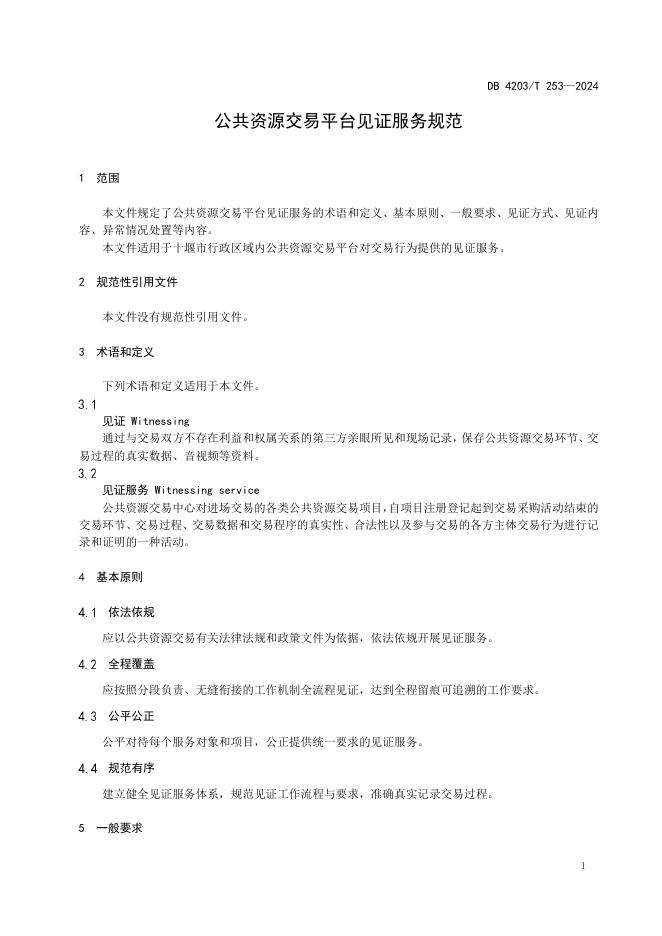 DB 4203/T 253—2024

公共资源交易平台见证服务规范

1 范围

本文件规定了公共资源交易平台见证服务的术语和定义、基本原则、一般要求、见证方式、见证内容、异常情况处置等内容。

本文件适用于十堰市行政区域内公共资源交易平台对交易行为提供的见证服务。

2 规范性引用文件

本文件没有规范性引用文件。

3 术语和定义

下列术语和定义适用于本文件。

3.1

见证 Witnessing

通过与交易双方不存在利益和权属关系的第三方亲眼所见和现场记录，保存公共资源交易环节、交易过程的真实数据、音视频等资料。

3.2

见证服务 Witnessing service

公共资源交易中心对进场交易的各类公共资源交易项目，自项目注册登记起到交易采购活动结束的交易环节、交易过程、交易数据和交易程序的真实性、合法性以及参与交易的各方主体交易行为进行记录和证明的一种活动。

4 基本原则

4.1 依法依规

应以公共资源交易有关法律法规和政策文件为依据，依法依规开展见证服务。

4.2 全程覆盖

应按照分段负责、无缝衔接的工作机制全流程见证，达到全程留痕可追溯的工作要求。

4.3 公平公正

公平对待每个服务对象和项目，公正提供统一要求的见证服务。

4.4 规范有序

建立健全见证服务体系，规范见证工作流程与要求，准确真实记录交易过程。

5 一般要求

1